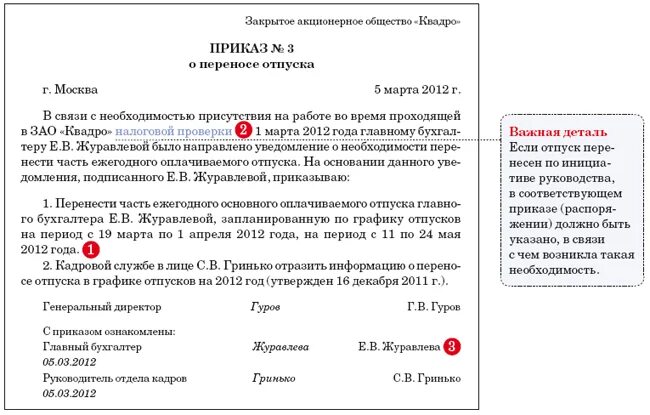 Закрытое акционерное общество «Квадро»

ПРИКАЗ № 3
о переносе отпуска

г. Москва 5 марта 2012 г.

В связи с необходимостью присутствия на работе во время проходящей в ЗАО «Квадро» налоговой проверки 2 1 марта 2012 года главному бухгалтеру Е.В. Журавлевой было направлено уведомление о необходимости перенести часть ежегодного оплачиваемого отпуска. На основании данного уведомления, подписанного Е.В. Журавлевой, приказываю:

1. Перенести часть ежегодного основного оплачиваемого отпуска главного бухгалтера Е.В. Журавлевой, запланированную по графику отпусков на период с 19 марта по 1 апреля 2012 года, на период с 11 по 24 мая 2012 года. 1
2. Кадровой службе в лице С.В. Гринько отразить информацию о переносе отпуска в графике отпусков на 2012 год (утвержден 16 декабря 2011 г.).

Генеральный директор Гуров Г.В. Гуров

С приказом ознакомлены:
Главный бухгалтер Журавлева Е.В. Журавлева 3
05.03.2012
Руководитель отдела кадров Гринько С.В. Гринько
05.03.2012

Важная деталь
Если отпуск перенесен по инициативе руководства, в соответствующем приказе (распоряжении) должно быть указано, в связи с чем возникла такая необходимость.